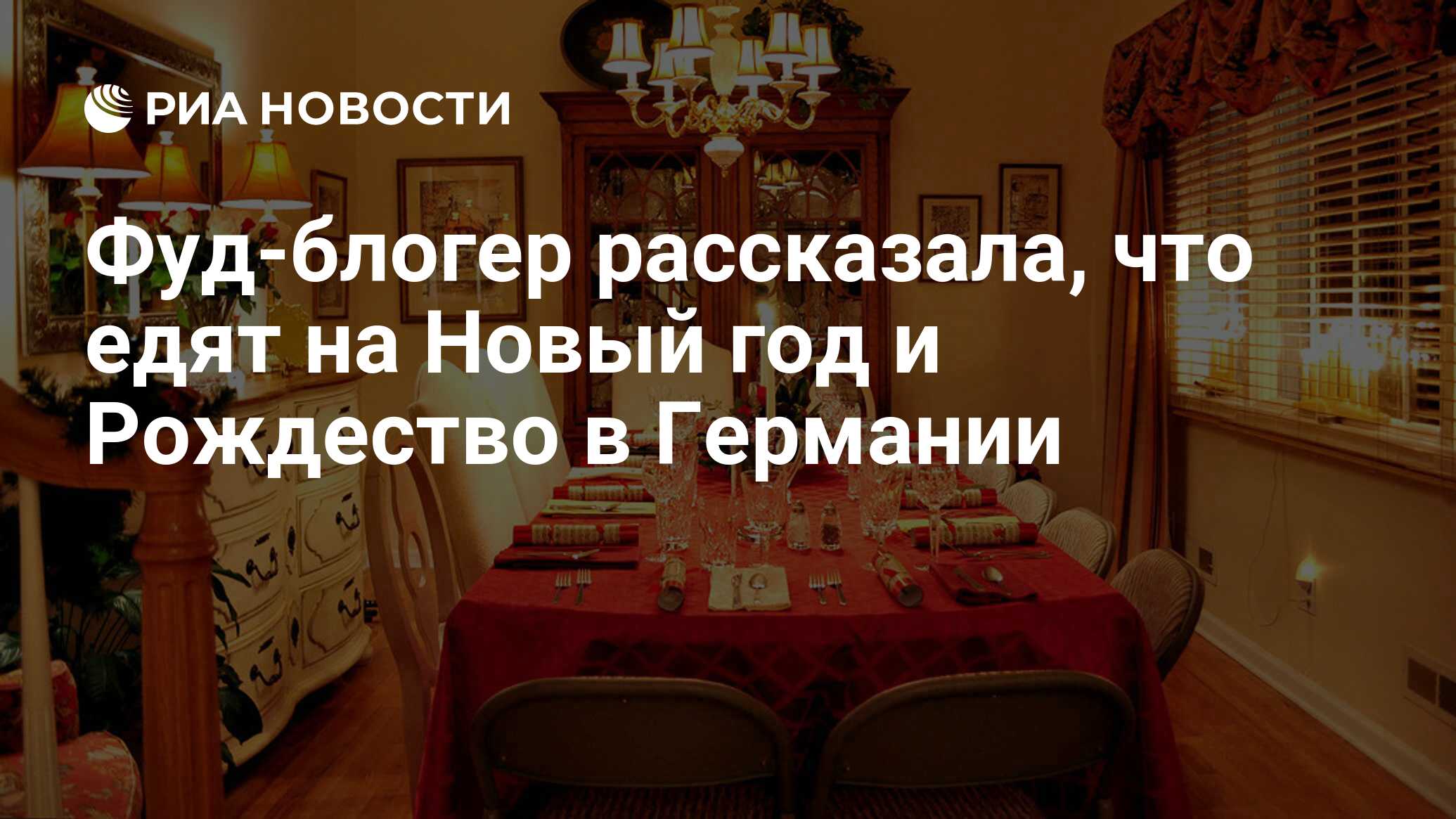 РИА НОВОСТИ

Фуд-блогер рассказала, что едят на Новый год и Рождество в Германии